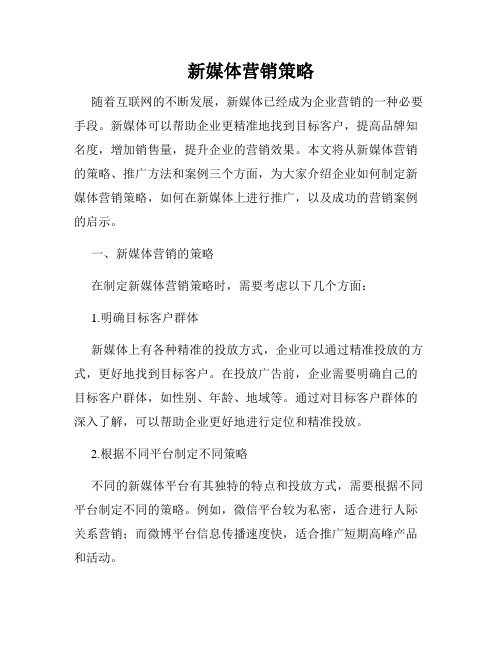 新媒体营销策略

随着互联网的不断发展，新媒体已经成为企业营销的一种必要手段。新媒体可以帮助企业更精准地找到目标客户，提高品牌知名度，增加销售量，提升企业的营销效果。本文将从新媒体营销的策略、推广方法和案例三个方面，为大家介绍企业如何制定新媒体营销策略，如何在新媒体上进行推广，以及成功的营销案例的启示。

一、新媒体营销的策略

在制定新媒体营销策略时，需要考虑以下几个方面：

1.明确目标客户群体

新媒体上有各种精准的投放方式，企业可以通过精准投放的方式，更好地找到目标客户。在投放广告前，企业需要明确自己的目标客户群体，如性别、年龄、地域等。通过对目标客户群体的深入了解，可以帮助企业更好地进行定位和精准投放。

2.根据不同平台制定不同策略

不同的新媒体平台有其独特的特点和投放方式，需要根据不同平台制定不同的策略。例如，微信平台较为私密，适合进行人际关系营销；而微博平台信息传播速度快，适合推广短期高峰产品和活动。